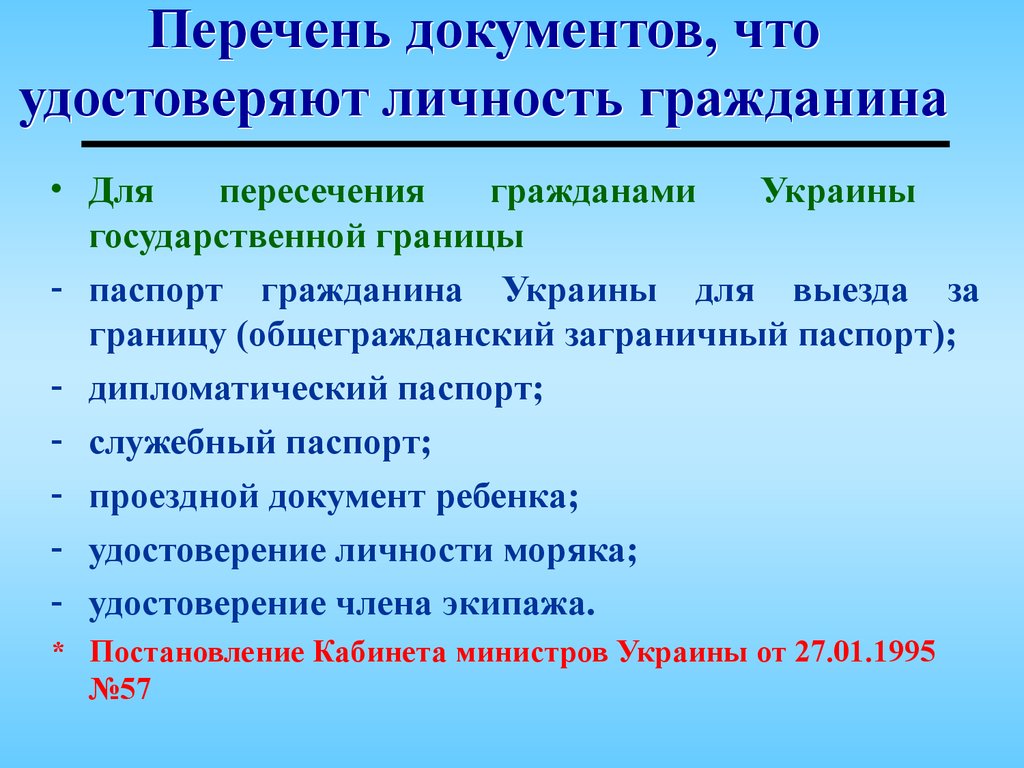 Перечень документов, что удостоверяют личность гражданина

• Для пересечения гражданами Украины государственной границы

- паспорт гражданина Украины для выезда за границу (общегражданский заграничный паспорт);

- дипломатический паспорт;

- служебный паспорт;

- проездной документ ребенка;

- удостоверение личности моряка;

- удостоверение члена экипажа.

* Постановление Кабинета министров Украины от 27.01.1995 №57